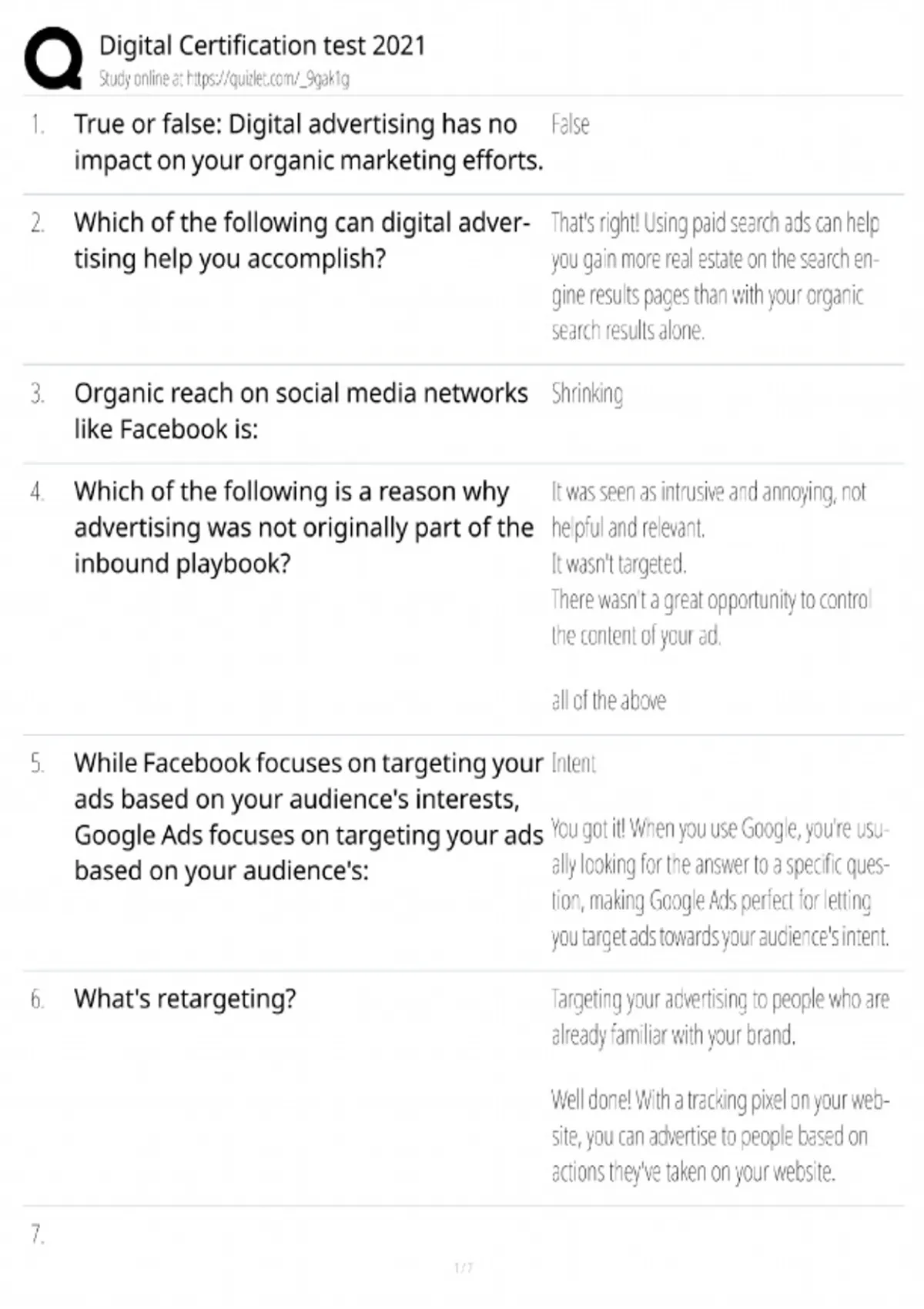 Digital Certification test 2021
Study online at https://quizlet.com/_9gak1g

1. True or false: Digital advertising has no impact on your organic marketing efforts.

False

2. Which of the following can digital advertising help you accomplish?

That's right! Using paid search ads can help you gain more real estate on the search engine results pages than with your organic search results alone.

3. Organic reach on social media networks like Facebook is:

Shrinking

4. Which of the following is a reason why advertising was not originally part of the inbound playbook?

It was seen as intrusive and annoying, not helpful and relevant.
It wasn't targeted.
There wasn't a great opportunity to control the content of your ad.

all of the above

5. While Facebook focuses on targeting your ads based on your audience's interests, Google Ads focuses on targeting your ads based on your audience's:

Intent

You got it! When you use Google, you're usually looking for the answer to a specific question, making Google Ads perfect for letting you target ads towards your audience's intent.

6. What's retargeting?

Targeting your advertising to people who are already familiar with your brand.

Well done! With a tracking pixel on your website, you can advertise to people based on actions they've taken on your website.

7.

1 / 7